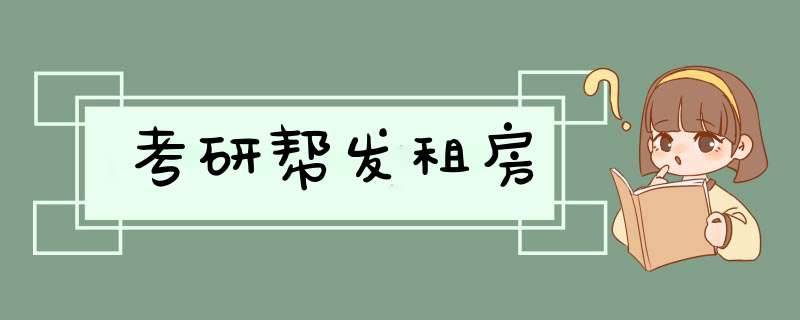 考研帮发租房